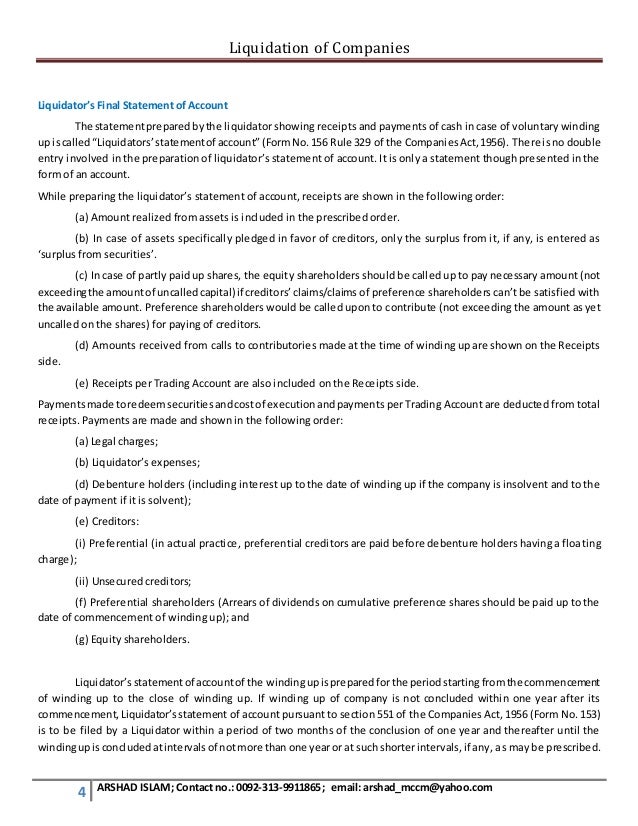 Liquidation of Companies

Liquidator's Final Statement of Account

The statement prepared by the liquidator showing receipts and payments of cash in case of voluntary winding up is called "Liquidators' statement of account" (Form No. 156 Rule 329 of the Companies Act, 1956). There is no double entry involved in the preparation of liquidator's statement of account. It is only a statement though presented in the form of an account.

While preparing the liquidator's statement of account, receipts are shown in the following order:

(a) Amount realized from assets is included in the prescribed order.

(b) In case of assets specifically pledged in favor of creditors, only the surplus from it, if any, is entered as 'surplus from securities'.

(c) In case of partly paid up shares, the equity shareholders should be called up to pay necessary amount (not exceeding the amount of uncalled capital) if creditors' claims/claims of preference shareholders can't be satisfied with the available amount. Preference shareholders would be called upon to contribute (not exceeding the amount as yet uncalled on the shares) for paying of creditors.

(d) Amounts received from calls to contributories made at the time of winding up are shown on the Receipts side.

(e) Receipts per Trading Account are also included on the Receipts side.

Payments made to redeem securities and cost of execution and payments per Trading Account are deducted from total receipts. Payments are made and shown in the following order:

(a) Legal charges;

(b) Liquidator's expenses;

(d) Debenture holders (including interest up to the date of winding up if the company is insolvent and to the date of payment if it is solvent);

(e) Creditors:

(i) Preferential (in actual practice, preferential creditors are paid before debenture holders having a floating charge);

(ii) Unsecured creditors;

(f) Preferential shareholders (Arrears of dividends on cumulative preference shares should be paid up to the date of commencement of winding up); and

(g) Equity shareholders.

Liquidator's statement of account of the winding up is prepared for the period starting from the commencement of winding up to the close of winding up. If winding up of company is not concluded within one year after its commencement, Liquidator's statement of account pursuant to section 551 of the Companies Act, 1956 (Form No. 153) is to be filed by a Liquidator within a period of two months of the conclusion of one year and thereafter until the winding up is concluded at intervals of not more than one year or at such shorter intervals, if any, as may be prescribed.

4 ARSHAD ISLAM; Contact no.: 0092-313-9911865; email: arshad_mccm@yahoo.com